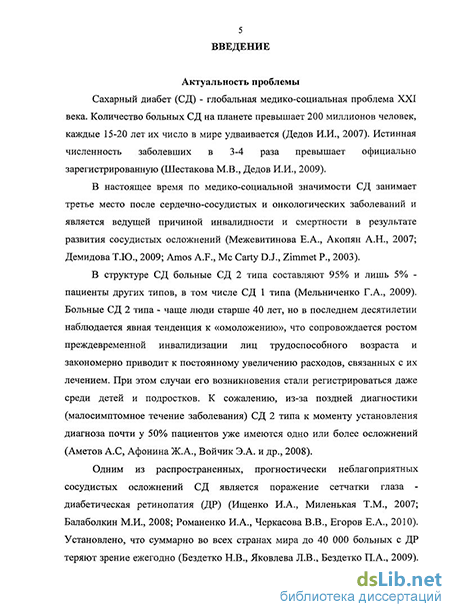 5

ВВЕДЕНИЕ

Актуальность проблемы

Сахарный диабет (СД) - глобальная медико-социальная проблема XXI века. Количество больных СД на планете превышает 200 миллионов человек, каждые 15-20 лет их число в мире удваивается (Дедов И.И., 2007). Истинная численность заболевших в 3-4 раза превышает официально зарегистрированную (Шестакова М.В., Дедов И.И., 2009).

В настоящее время по медико-социальной значимости СД занимает третье место после сердечно-сосудистых и онкологических заболеваний и является ведущей причиной инвалидности и смертности в результате развития сосудистых осложнений (Межевитинова Е.А., Акопян А.Н., 2007; Демидова Т.Ю., 2009; Amos A.F., Mc Carty D.J., Zimmet P., 2003).

В структуре СД больные СД 2 типа составляют 95% и лишь 5% - пациенты других типов, в том числе СД 1 типа (Мельниченко Г.А., 2009). Больные СД 2 типа - чаще люди старше 40 лет, но в последнем десятилетии наблюдается явная тенденция к «омоложению», что сопровождается ростом преждевременной инвалидизации лиц трудоспособного возраста и закономерно приводит к постоянному увеличению расходов, связанных с их лечением. При этом случаи его возникновения стали регистрироваться даже среди детей и подростков. К сожалению, из-за поздней диагностики (малосимптомное течение заболевания) СД 2 типа к моменту установления диагноза почти у 50% пациентов уже имеются одно или более осложнений (Аметов А.С, Афонина Ж.А., Войчик Э.А. и др., 2008).

Одним из распространенных, прогностически неблагоприятных сосудистых осложнений СД является поражение сетчатки глаза - диабетическая ретинопатия (ДР) (Ищенко И.А., Миленькая Т.М., 2007; Балаболкин М.И., 2008; Романенко И.А., Черкасова В.В., Егоров Е.А., 2010). Установлено, что суммарно во всех странах мира до 40 000 больных с ДР теряют зрение ежегодно (Бездетко Н.В., Яковлева Л.В., Бездетко П.А., 2009).

dsLib.net
библиотека диссертаций